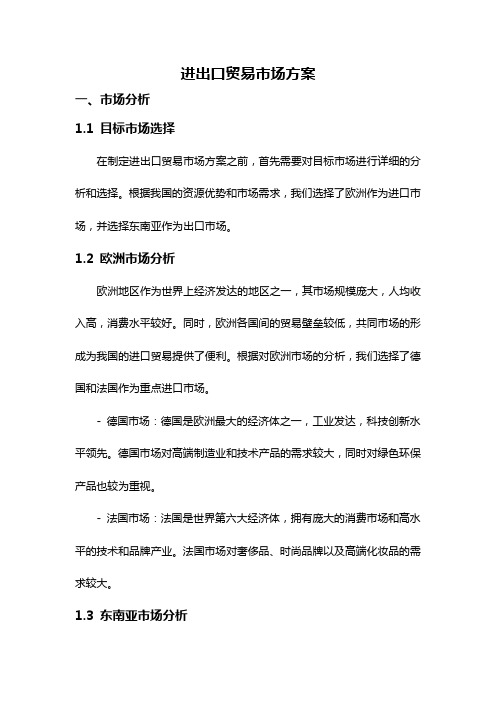 进出口贸易市场方案

一、市场分析

1.1 目标市场选择

在制定进出口贸易市场方案之前，首先需要对目标市场进行详细的分析和选择。根据我国的资源优势和市场需求，我们选择了欧洲作为进口市场，并选择东南亚作为出口市场。

1.2 欧洲市场分析

欧洲地区作为世界上经济发达的地区之一，其市场规模庞大，人均收入高，消费水平较好。同时，欧洲各国间的贸易壁垒较低，共同市场的形成为我国的进口贸易提供了便利。根据对欧洲市场的分析，我们选择了德国和法国作为重点进口市场。

- 德国市场：德国是欧洲最大的经济体之一，工业发达，科技创新水平领先。德国市场对高端制造业和技术产品的需求较大，同时对绿色环保产品也较为重视。

- 法国市场：法国是世界第六大经济体，拥有庞大的消费市场和高水平的技术和品牌产业。法国市场对奢侈品、时尚品牌以及高端化妆品的需求较大。

1.3 东南亚市场分析